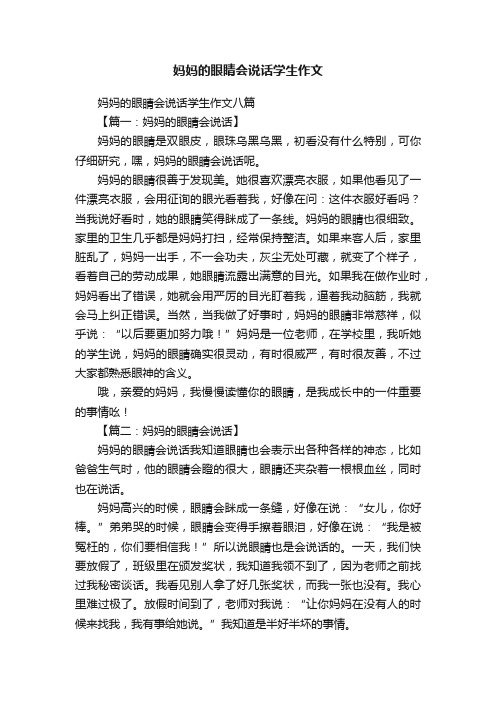 妈妈的眼睛会说话学生作文

妈妈的眼睛会说话学生作文八篇

【篇一：妈妈的眼睛会说话】

妈妈的眼睛是双眼皮，眼珠乌黑乌黑，初看没有什么特别，可你仔细研究，嘿，妈妈的眼睛会说话呢。

妈妈的眼睛很善于发现美。她很喜欢漂亮衣服，如果他看见了一件漂亮衣服，会用征询的眼光看着我，好像在问：这件衣服好看吗？当我说好看时，她的眼睛笑得眯成了一条线。妈妈的眼睛也很细致。家里的卫生几乎都是妈妈打扫，经常保持整洁。如果来客人后，家里脏乱了，妈妈一出手，不一会功夫，灰尘无处可藏，就变了个样子，看着自己的劳动成果，她眼睛流露出满意的目光。如果我在做作业时，妈妈看出了错误，她就会用严厉的目光盯着我，逼着我动脑筋，我就会马上纠正错误。当然，当我做了好事时，妈妈的眼睛非常慈祥，似乎说：“以后要更加努力哦！”妈妈是一位老师，在学校里，我听她的学生说，妈妈的眼睛确实很灵动，有时很威严，有时很友善，不过大家都熟悉眼神的含义。

哦，亲爱的妈妈，我慢慢读懂你的眼睛，是我成长中的一件重要的事情哟！

【篇二：妈妈的眼睛会说话】

妈妈的眼睛会说话我知道眼睛也会表示出各种各样的神态，比如爸爸生气时，他的眼睛会瞪的很大，眼睛还夹杂着一根根血丝，同时也在说话。

妈妈高兴的时候，眼睛会眯成一条缝，好像在说：“女儿，你好棒。”弟弟哭的时候，眼睛会变得手擦着眼泪，好像在说：“我是被冤枉的，你们要相信我！”所以说眼睛也是会说话的。一天，我们快要放假了，班级里在颁发奖状，我知道我领不到了，因为老师之前找过我秘密谈话。我看见别人拿了好几张奖状，而我一张也没有。我心里难过极了。放假时间到了，老师对我说：“让你妈妈在没有人的时候来找我，我有事给她说。”我知道是半好半坏的事情。